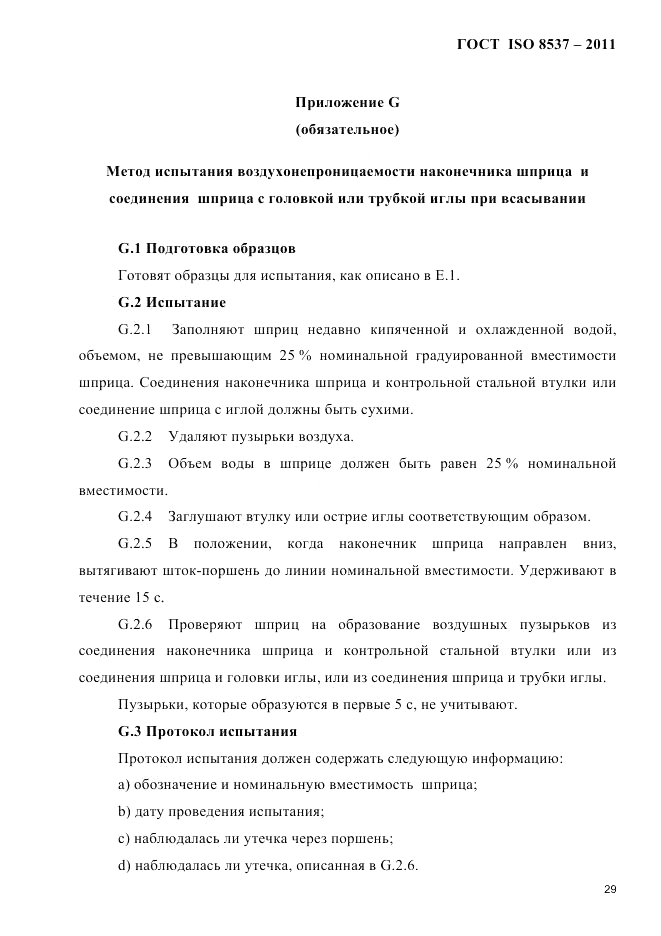 ГОСТ ISO 8537 – 2011

Приложение G
(обязательное)

Метод испытания воздухонепроницаемости наконечника шприца и соединения шприца с головкой или трубкой иглы при всасывании

G.1 Подготовка образцов

Готовят образцы для испытания, как описано в Е.1.

G.2 Испытание

G.2.1 Заполняют шприц недавно кипяченной и охлажденной водой, объемом, не превышающим 25 % номинальной градуированной вместимости шприца. Соединения наконечника шприца и контрольной стальной втулки или соединение шприца с иглой должны быть сухими.

G.2.2 Удаляют пузырьки воздуха.

G.2.3 Объем воды в шприце должен быть равен 25 % номинальной вместимости.

G.2.4 Заглушают втулку или острие иглы соответствующим образом.

G.2.5 В положении, когда наконечник шприца направлен вниз, вытягивают шток-поршень до линии номинальной вместимости. Удерживают в течение 15 с.

G.2.6 Проверяют шприц на образование воздушных пузырьков из соединения наконечника шприца и контрольной стальной втулки или из соединения шприца и головки иглы, или из соединения шприца и трубки иглы.

Пузырьки, которые образуются в первые 5 с, не учитывают.

G.3 Протокол испытания

Протокол испытания должен содержать следующую информацию:

a) обозначение и номинальную вместимость шприца;

b) дату проведения испытания;

c) наблюдалась ли утечка через поршень;

d) наблюдалась ли утечка, описанная в G.2.6.

29